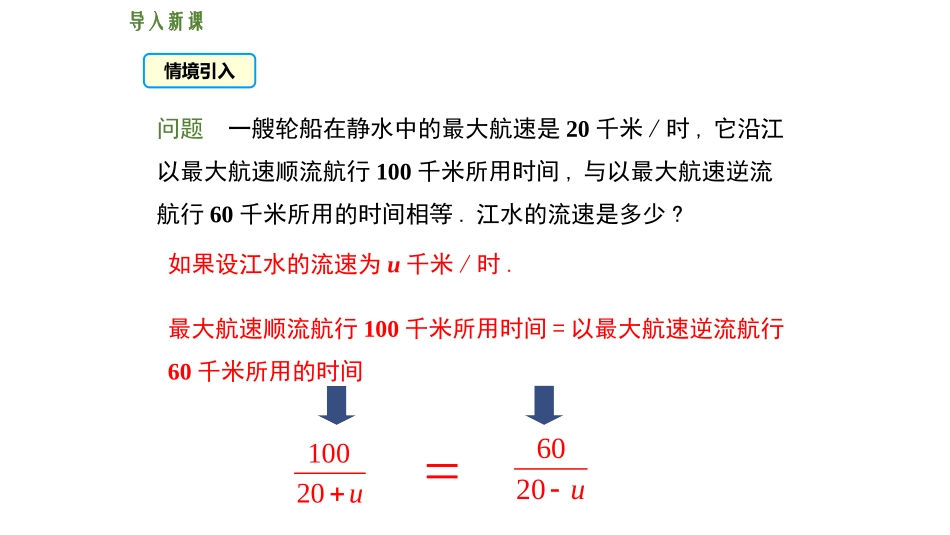 导入新课

情境引入

问题　一艘轮船在静水中的最大航速是 20 千米 / 时，它沿江以最大航速顺流航行 100 千米所用时间，与以最大航速逆流航行 60 千米所用的时间相等．江水的流速是多少？

如果设江水的流速为 $u$ 千米 / 时．

最大航速顺流航行 100 千米所用时间 = 以最大航速逆流航行 60 千米所用的时间

$\frac{100}{20+u} = \frac{60}{20-u}$